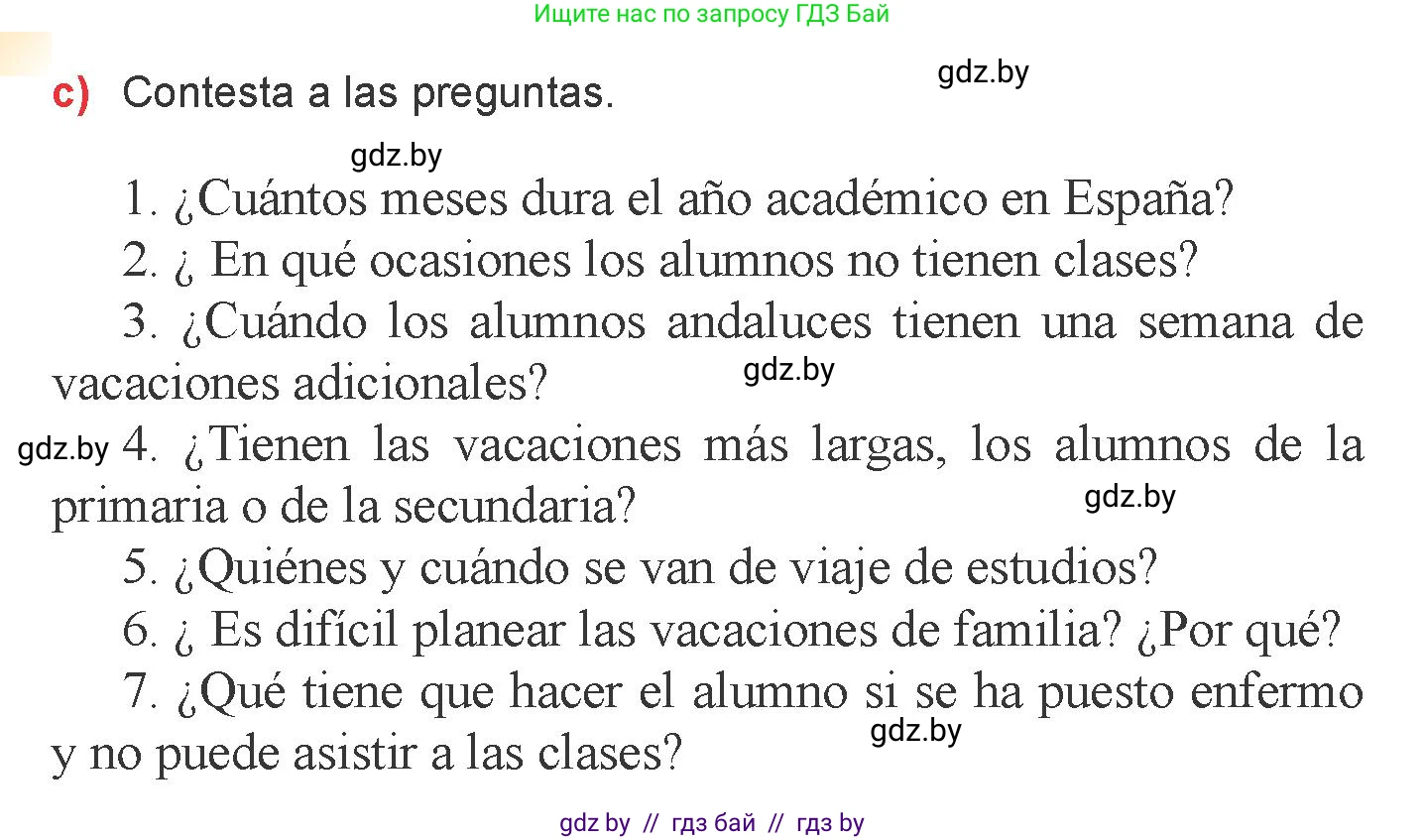 Ищите нас по запросу ГДЗ Бай

gdz.by

c) Contesta a las preguntas.

gdz.by

1. ¿Cuántos meses dura el año académico en España?

2. ¿ En qué ocasiones los alumnos no tienen clases?

3. ¿Cuándo los alumnos andaluces tienen una semana de vacaciones adicionales?

gdz.by

gdz.by 4. ¿Tienen las vacaciones más largas, los alumnos de la primaria o de la secundaria?

gdz.by

5. ¿Quiénes y cuándo se van de viaje de estudios?

6. ¿ Es difícil planear las vacaciones de familia? ¿Por qué?

7. ¿Qué tiene que hacer el alumno si se ha puesto enfermo y no puede asistir a las clases?

gdz.by

gdz by // гдз бай // гдз by